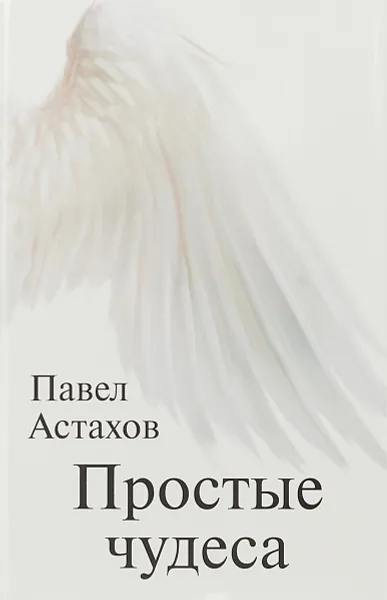 Павел Астахов

Простые чудеса